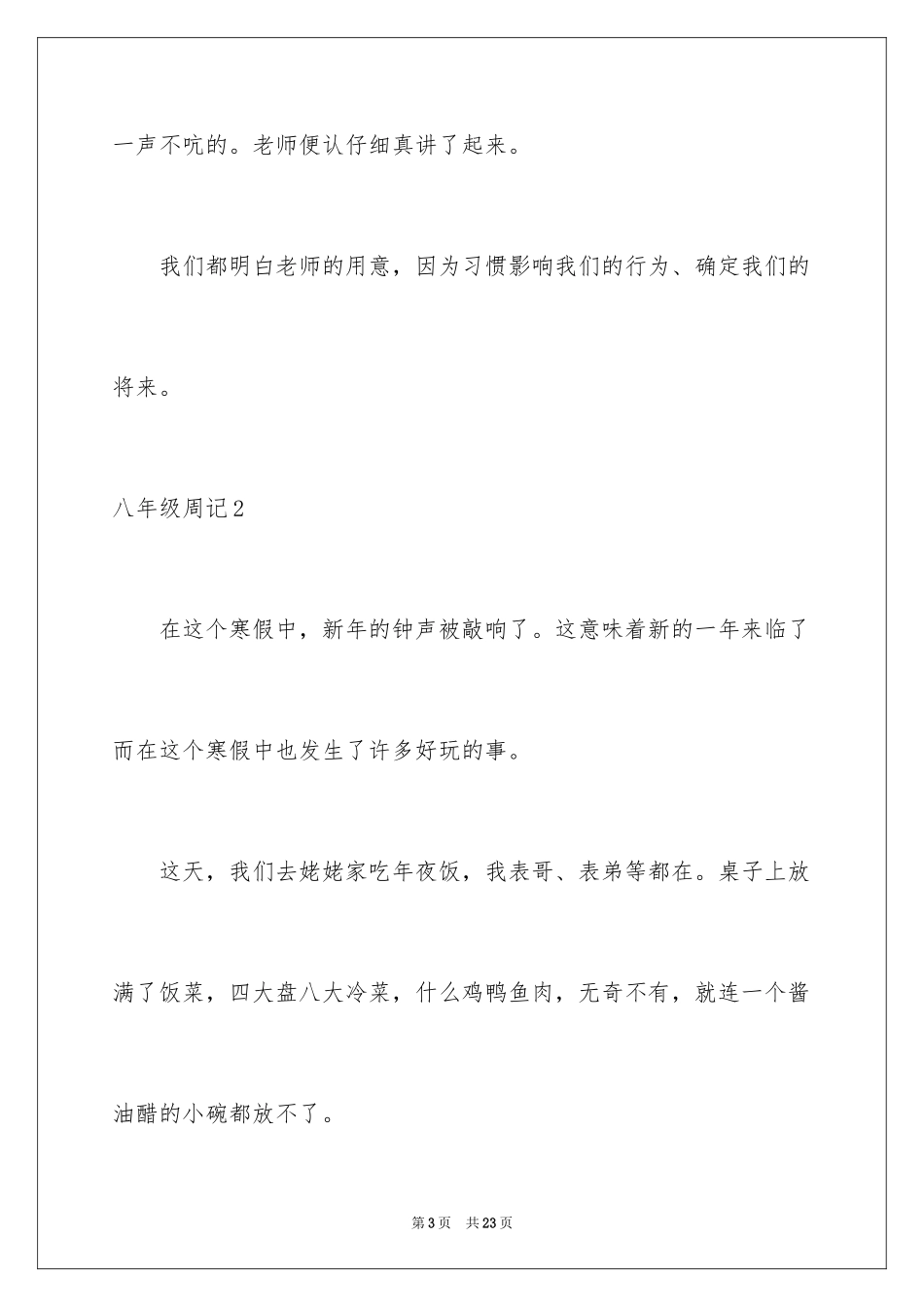 一声不吭的。老师便认仔细真讲了起来。

我们都明白老师的用意，因为习惯影响我们的行为、确定我们的将来。

八年级周记2

在这个寒假中，新年的钟声被敲响了。这意味着新的一年来临了而在这个寒假中也发生了许多好玩的事。

这天，我们去姥姥家吃年夜饭，我表哥、表弟等都在。桌子上放满了饭菜，四大盘八大冷菜，什么鸡鸭鱼肉，无奇不有，就连一个酱油醋的小碗都放不了。

第3页　共23页